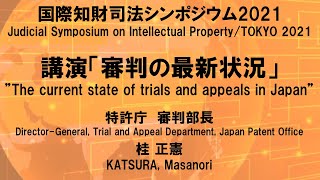 国際知財司法シンポジウム2021
Judicial Symposium on Intellectual Property/TOKYO 2021

講演「審判の最新状況」
"The current state of trials and appeals in Japan"

特許庁　審判部長
Director-General, Trial and Appeal Department, Japan Patent Office

桂 正憲
KATSURA, Masanori